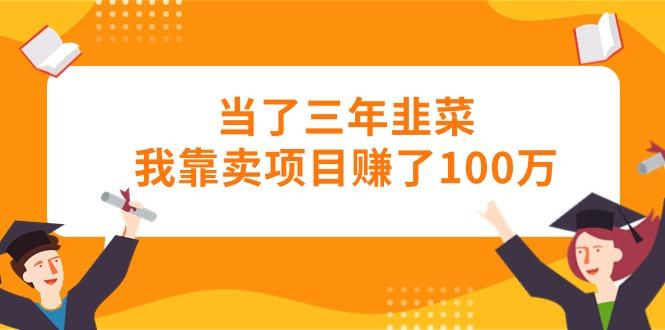 当了三年韭菜
我靠卖项目赚了100万